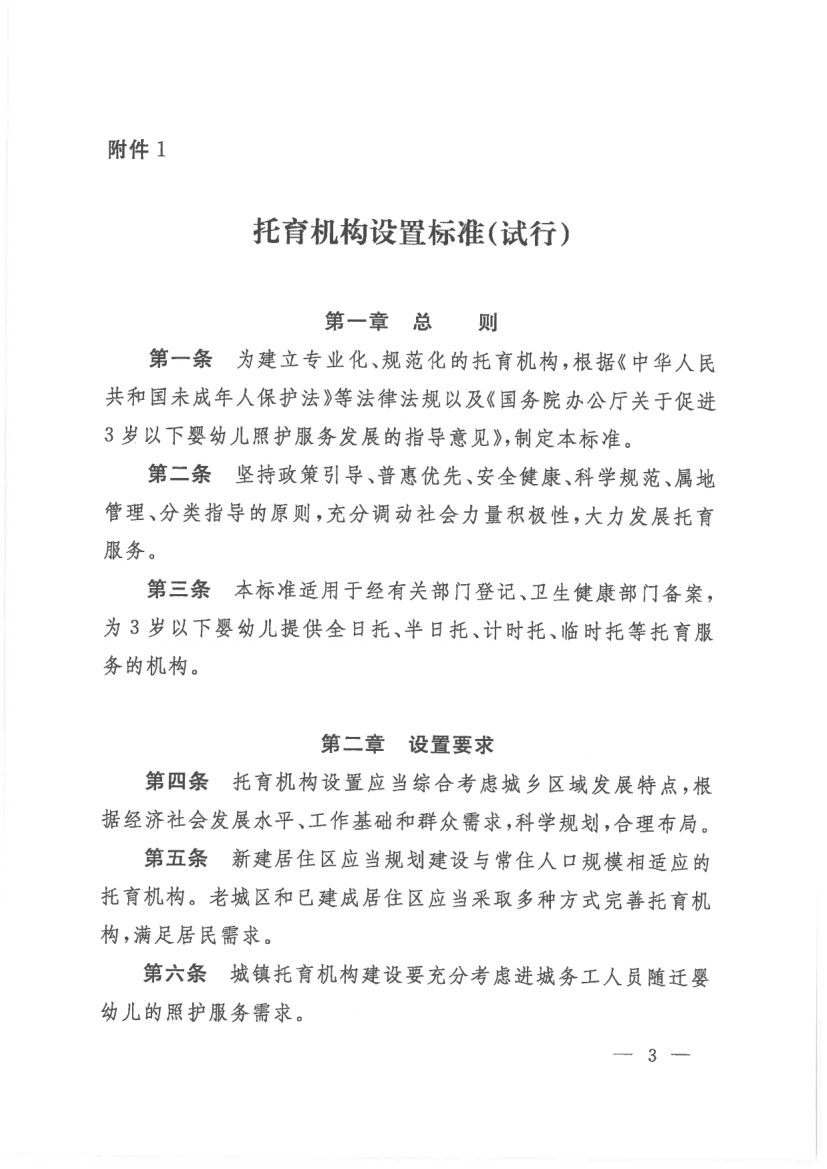 附件 1

托育机构设置标准(试行)

第一章　总　　则

第一条　为建立专业化、规范化的托育机构，根据《中华人民共和国未成年人保护法》等法律法规以及《国务院办公厅关于促进3岁以下婴幼儿照护服务发展的指导意见》，制定本标准。

第二条　坚持政策引导、普惠优先、安全健康、科学规范、属地管理、分类指导的原则，充分调动社会力量积极性，大力发展托育服务。

第三条　本标准适用于经有关部门登记、卫生健康部门备案，为3岁以下婴幼儿提供全日托、半日托、计时托、临时托等托育服务的机构。

第二章　设置要求

第四条　托育机构设置应当综合考虑城乡区域发展特点，根据经济社会发展水平、工作基础和群众需求，科学规划，合理布局。

第五条　新建居住区应当规划建设与常住人口规模相适应的托育机构。老城区和已建成居住区应当采取多种方式完善托育机构，满足居民需求。

第六条　城镇托育机构建设要充分考虑进城务工人员随迁婴幼儿的照护服务需求。

— 3 —